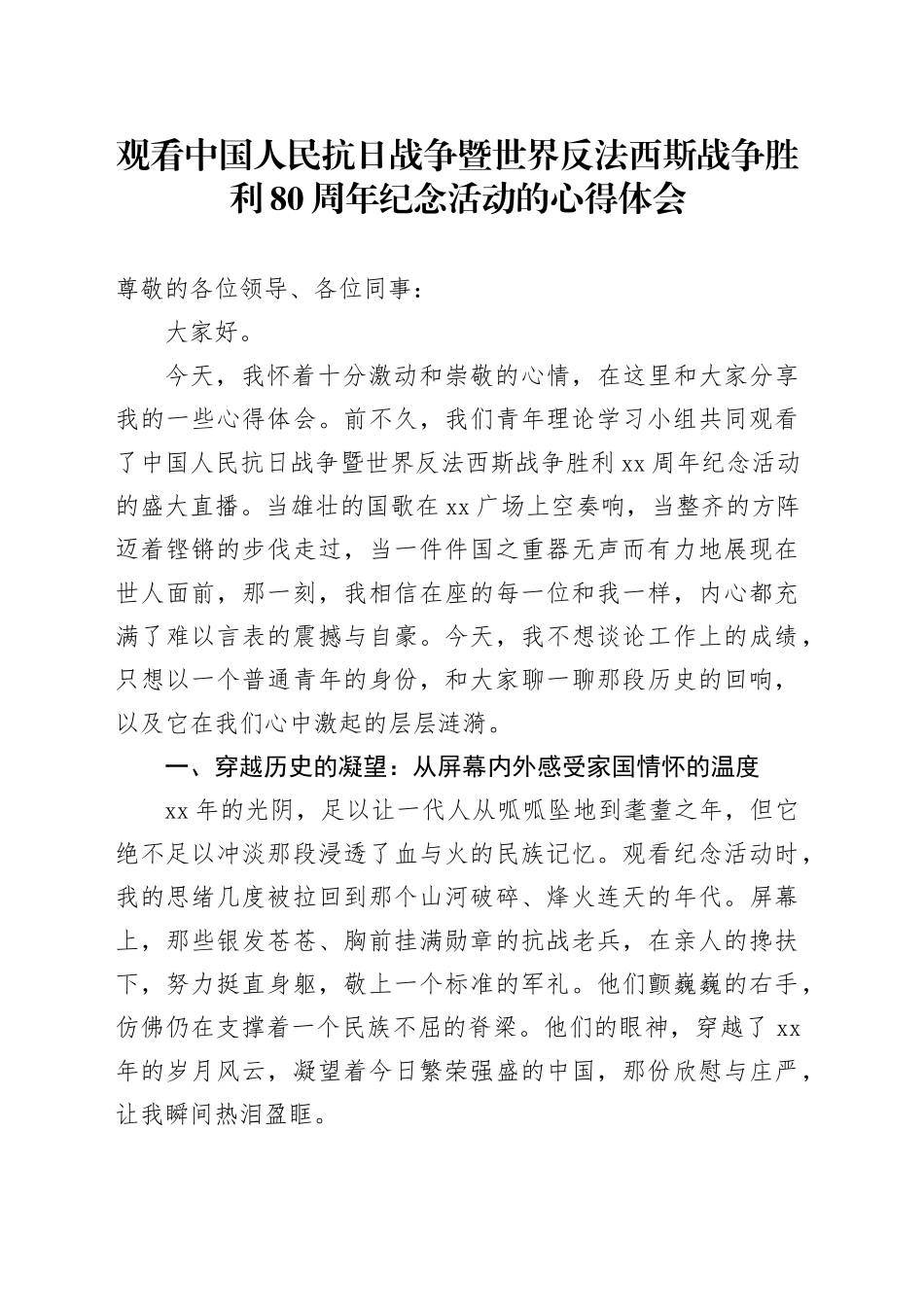 观看中国人民抗日战争暨世界反法西斯战争胜利80周年纪念活动的心得体会

尊敬的各位领导、各位同事：

大家好。

今天，我怀着十分激动和崇敬的心情，在这里和大家分享我的一些心得体会。前不久，我们青年理论学习小组共同观看了中国人民抗日战争暨世界反法西斯战争胜利xx周年纪念活动的盛大直播。当雄壮的国歌在xx广场上空奏响，当整齐的方阵迈着铿锵的步伐走过，当一件件国之重器无声而有力地展现在世人面前，那一刻，我相信在座的每一位和我一样，内心都充满了难以言表的震撼与自豪。今天，我不想谈论工作上的成绩，只想以一个普通青年的身份，和大家聊一聊那段历史的回响，以及它在我们心中激起的层层涟漪。

一、穿越历史的凝望：从屏幕内外感受家国情怀的温度

xx年的光阴，足以让一代人从呱呱坠地到耄耋之年，但它绝不足以冲淡那段浸透了血与火的民族记忆。观看纪念活动时，我的思绪几度被拉回到那个山河破碎、烽火连天的年代。屏幕上，那些银发苍苍、胸前挂满勋章的抗战老兵，在亲人的搀扶下，努力挺直身躯，敬上一个标准的军礼。他们颤巍巍的右手，仿佛仍在支撑着一个民族不屈的脊梁。他们的眼神，穿越了xx年的岁月风云，凝望着今日繁荣强盛的中国，那份欣慰与庄严，让我瞬间热泪盈眶。